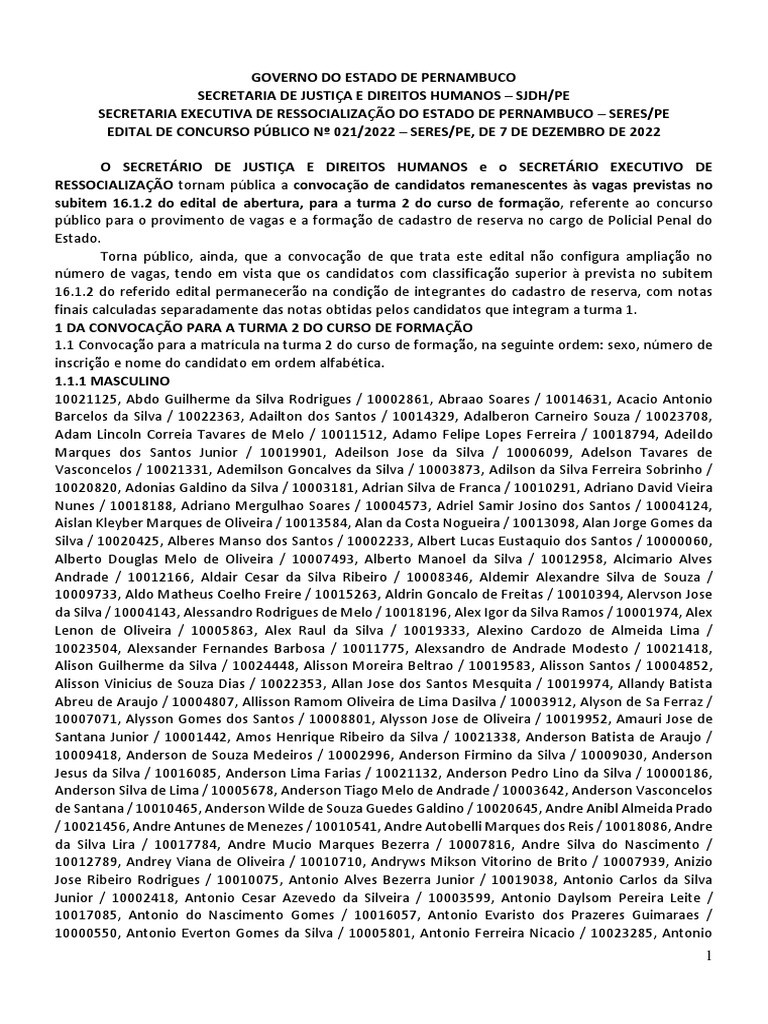 GOVERNO DO ESTADO DE PERNAMBUCO
SECRETARIA DE JUSTIÇA E DIREITOS HUMANOS – SJDH/PE
SECRETARIA EXECUTIVA DE RESSOCIALIZAÇÃO DO ESTADO DE PERNAMBUCO – SERES/PE
EDITAL DE CONCURSO PÚBLICO Nº 021/2022 – SERES/PE, DE 7 DE DEZEMBRO DE 2022

O SECRETÁRIO DE JUSTIÇA E DIREITOS HUMANOS e o SECRETÁRIO EXECUTIVO DE RESSOCIALIZAÇÃO tornam pública a convocação de candidatos remanescentes às vagas previstas no subitem 16.1.2 do edital de abertura, para a turma 2 do curso de formação, referente ao concurso público para o provimento de vagas e a formação de cadastro de reserva no cargo de Policial Penal do Estado.

Torna público, ainda, que a convocação de que trata este edital não configura ampliação no número de vagas, tendo em vista que os candidatos com classificação superior à prevista no subitem 16.1.2 do referido edital permanecerão na condição de integrantes do cadastro de reserva, com notas finais calculadas separadamente das notas obtidas pelos candidatos que integram a turma 1.

1 DA CONVOCAÇÃO PARA A TURMA 2 DO CURSO DE FORMAÇÃO
1.1 Convocação para a matrícula na turma 2 do curso de formação, na seguinte ordem: sexo, número de inscrição e nome do candidato em ordem alfabética.
1.1.1 MASCULINO
10021125, Abdo Guilherme da Silva Rodrigues / 10002861, Abraao Soares / 10014631, Acacio Antonio Barcelos da Silva / 10022363, Adailton dos Santos / 10014329, Adalberon Carneiro Souza / 10023708, Adam Lincoln Correia Tavares de Melo / 10011512, Adamo Felipe Lopes Ferreira / 10018794, Adeildo Marques dos Santos Junior / 10019901, Adeilson Jose da Silva / 10006099, Adelson Tavares de Vasconcelos / 10021331, Ademilson Goncalves da Silva / 10003873, Adilson da Silva Ferreira Sobrinho / 10020820, Adonias Galdino da Silva / 10003181, Adrian Silva de Franca / 10010291, Adriano David Vieira Nunes / 10018188, Adriano Mergulhao Soares / 10004573, Adriel Samir Josino dos Santos / 10004124, Aislan Kleyber Marques de Oliveira / 10013584, Alan da Costa Nogueira / 10013098, Alan Jorge Gomes da Silva / 10020425, Alberes Manso dos Santos / 10002233, Albert Lucas Eustaquio dos Santos / 10000060, Alberto Douglas Melo de Oliveira / 10007493, Alberto Manoel da Silva / 10012958, Alcimario Alves Andrade / 10012166, Aldair Cesar da Silva Ribeiro / 10008346, Aldemir Alexandre Silva de Souza / 10009733, Aldo Matheus Coelho Freire / 10015263, Aldrin Goncalo de Freitas / 10010394, Alervson Jose da Silva / 10004143, Alessandro Rodrigues de Melo / 10018196, Alex Igor da Silva Ramos / 10001974, Alex Lenon de Oliveira / 10005863, Alex Raul da Silva / 10019333, Alexino Cardozo de Almeida Lima / 10023504, Alexsander Fernandes Barbosa / 10011775, Alexsandro de Andrade Modesto / 10021418, Alison Guilherme da Silva / 10024448, Alisson Moreira Beltrao / 10019583, Alisson Santos / 10004852, Alisson Vinicius de Souza Dias / 10022353, Allan Jose dos Santos Mesquita / 10019974, Allandy Batista Abreu de Araujo / 10004807, Allisson Ramom Oliveira de Lima Dasilva / 10003912, Alyson de Sa Ferraz / 10007071, Alysson Gomes dos Santos / 10008801, Alysson Jose de Oliveira / 10019952, Amauri Jose de Santana Junior / 10001442, Amos Henrique Ribeiro da Silva / 10021338, Anderson Batista de Araujo / 10009418, Anderson de Souza Medeiros / 10002996, Anderson Firmino da Silva / 10009030, Anderson Jesus da Silva / 10016085, Anderson Lima Farias / 10021132, Anderson Pedro Lino da Silva / 10000186, Anderson Silva de Lima / 10005678, Anderson Tiago Melo de Andrade / 10003642, Anderson Vasconcelos de Santana / 10010465, Anderson Wilde de Souza Guedes Galdino / 10020645, Andre Anibl Almeida Prado / 10021456, Andre Antunes de Menezes / 10010541, Andre Autobelli Marques dos Reis / 10018086, Andre da Silva Lira / 10017784, Andre Mucio Marques Bezerra / 10007816, Andre Silva do Nascimento / 10012789, Andrey Viana de Oliveira / 10010710, Andryws Mikson Vitorino de Brito / 10007939, Anizio Jose Ribeiro Rodrigues / 10010075, Antonio Alves Bezerra Junior / 10019038, Antonio Carlos da Silva Junior / 10002418, Antonio Cesar Azevedo da Silveira / 10003599, Antonio Daylsom Pereira Leite / 10017085, Antonio do Nascimento Gomes / 10016057, Antonio Evaristo dos Prazeres Guimaraes / 10000550, Antonio Everton Gomes da Silva / 10005801, Antonio Ferreira Nicacio / 10023285, Antonio

1